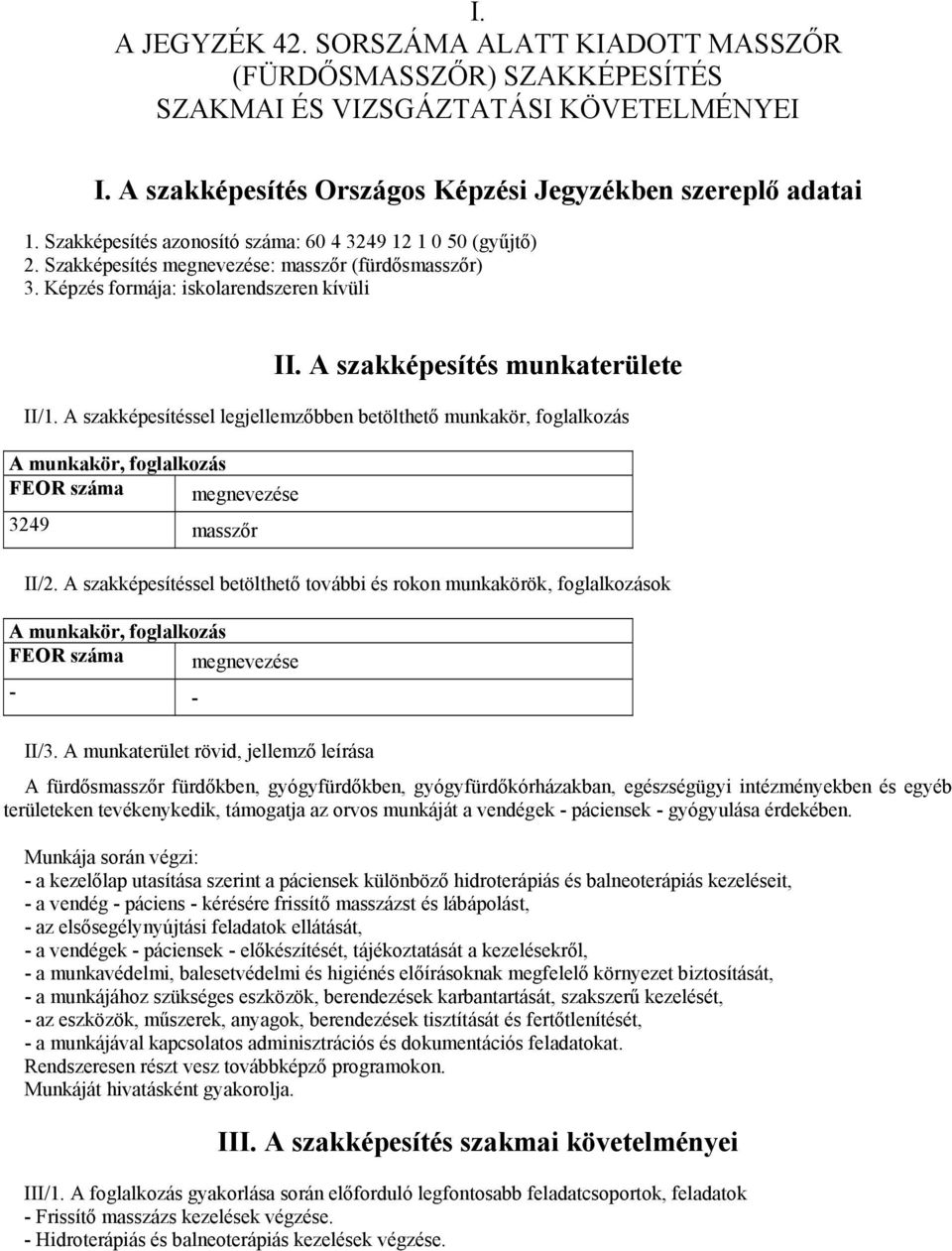 I.
A JEGYZÉK 42. SORSZÁMA ALATT KIADOTT MASSZŐR (FÜRDŐSMASSZŐR) SZAKKÉPESÍTÉS SZAKMAI ÉS VIZSGÁZTATÁSI KÖVETELMÉNYEI

I. A szakképesítés Országos Képzési Jegyzékben szereplő adatai

1. Szakképesítés azonosító száma: 60 4 3249 12 1 0 50 (gyűjtő)
2. Szakképesítés megnevezése: masszőr (fürdősmasszőr)
3. Képzés formája: iskolarendszeren kívüli

II. A szakképesítés munkaterülete

II/1. A szakképesítéssel legjellemzőbben betölthető munkakör, foglalkozás

| A munkakör, foglalkozás | |
|---|---|
| FEOR száma | megnevezése |
| 3249 | masszőr |

II/2. A szakképesítéssel betölthető további és rokon munkakörök, foglalkozások

| A munkakör, foglalkozás | |
|---|---|
| FEOR száma | megnevezése |
| - | - |

II/3. A munkaterület rövid, jellemző leírása

A fürdősmasszőr fürdőkben, gyógyfürdőkben, gyógyfürdőkórházakban, egészségügyi intézményekben és egyéb területeken tevékenykedik, támogatja az orvos munkáját a vendégek - páciensek - gyógyulása érdekében.

Munkája során végzi:
- a kezelőlap utasítása szerint a páciensek különböző hidroterápiás és balneoterápiás kezeléseit,
- a vendég - páciens - kérésére frissítő masszázst és lábápolást,
- az elsősegélynyújtási feladatok ellátását,
- a vendégek - páciensek - előkészítését, tájékoztatását a kezelésekről,
- a munkavédelmi, balesetvédelmi és higiénés előírásoknak megfelelő környezet biztosítását,
- a munkájához szükséges eszközök, berendezések karbantartását, szakszerű kezelését,
- az eszközök, műszerek, anyagok, berendezések tisztítását és fertőtlenítését,
- a munkájával kapcsolatos adminisztrációs és dokumentációs feladatokat.
Rendszeresen részt vesz továbbképző programokon.
Munkáját hivatásként gyakorolja.

III. A szakképesítés szakmai követelményei

III/1. A foglalkozás gyakorlása során előforduló legfontosabb feladatcsoportok, feladatok
- Frissítő masszázs kezelések végzése.
- Hidroterápiás és balneoterápiás kezelések végzése.